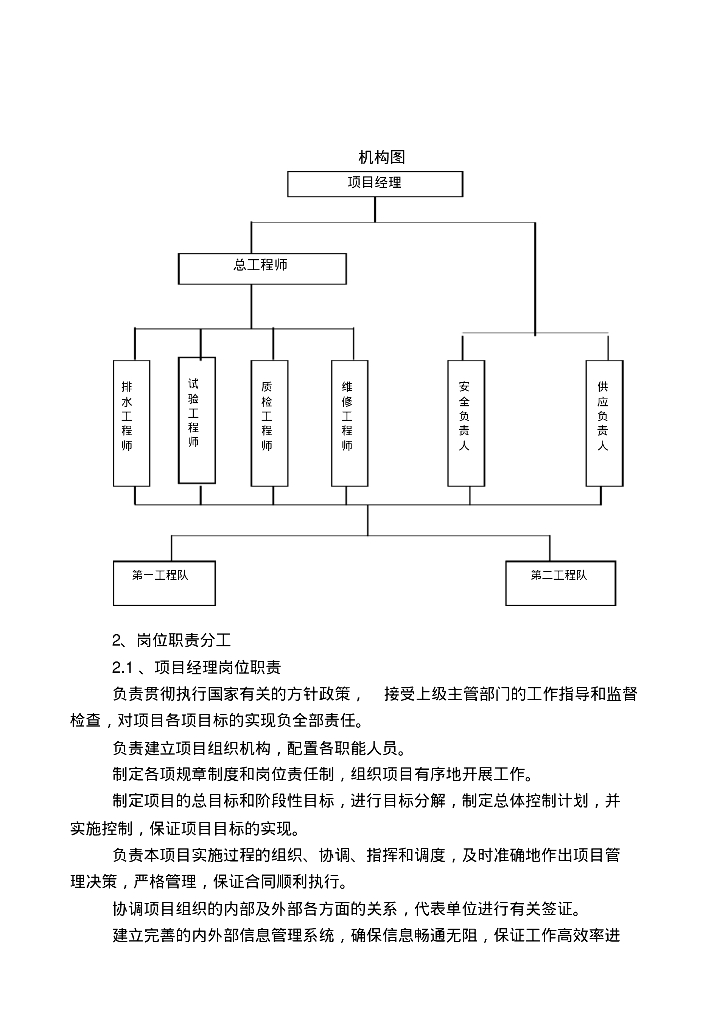 机构图

项目经理

总工程师

排水工程师

试验工程师

质检工程师

维修工程师

安全负责人

供应负责人

第一工程队

第二工程队

2、岗位职责分工

2.1 、项目经理岗位职责

负责贯彻执行国家有关的方针政策， 接受上级主管部门的工作指导和监督检查，对项目各项目标的实现负全部责任。

负责建立项目组织机构，配置各职能人员。

制定各项规章制度和岗位责任制，组织项目有序地开展工作。

制定项目的总目标和阶段性目标，进行目标分解，制定总体控制计划，并实施控制，保证项目目标的实现。

负责本项目实施过程的组织、协调、指挥和调度，及时准确地作出项目管理决策，严格管理，保证合同顺利执行。

协调项目组织的内部及外部各方面的关系，代表单位进行有关签证。

建立完善的内外部信息管理系统，确保信息畅通无阻，保证工作高效率进